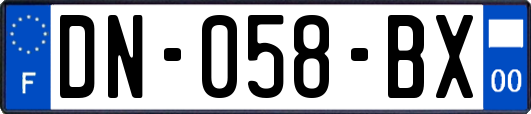 F
DN-058-BX
00